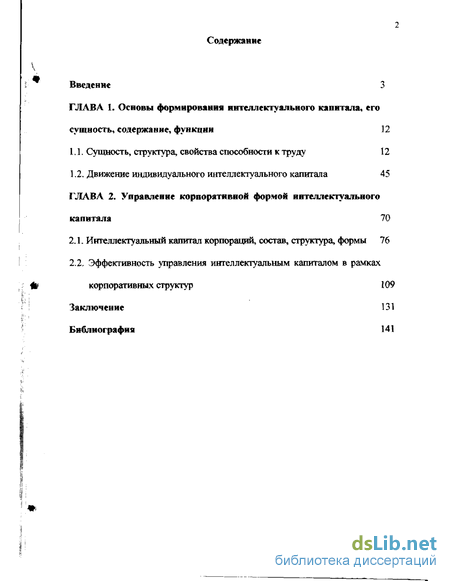 2

Содержание

Введение 3

ГЛАВА 1. Основы формирования интеллектуального капитала, его сущность, содержание, функции 12

1.1. Сущность, структура, свойства способности к труду 12

1.2. Движение индивидуального интеллектуального капитала 45

ГЛАВА 2. Управление корпоративной формой интеллектуального капитала 70

2.1. Интеллектуальный капитал корпораций, состав, структура, формы 76

2.2. Эффективность управления интеллектуальным капиталом в рамках корпоративных структур 109

Заключение 131

Библиография 141

dsLib.net
библиотека диссертаций